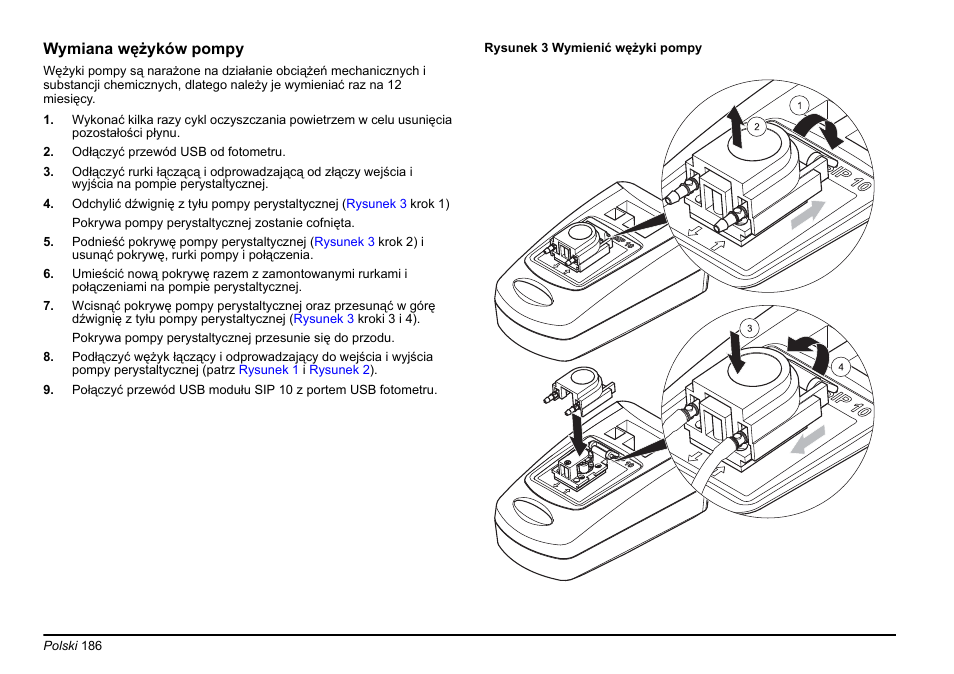 Wymiana wężyków pompy

Wężyki pompy są narażone na działanie obciążeń mechanicznych i substancji chemicznych, dlatego należy je wymieniać raz na 12 miesięcy.

1. Wykonać kilka razy cykl oczyszczania powietrzem w celu usunięcia pozostałości płynu.
2. Odłączyć przewód USB od fotometru.
3. Odłączyć rurki łączącą i odprowadzającą od złączy wejścia i wyjścia na pompie perystaltycznej.
4. Odchylić dźwignię z tyłu pompy perystaltycznej (Rysunek 3 krok 1)
Pokrywa pompy perystaltycznej zostanie cofnięta.
5. Podnieść pokrywę pompy perystaltycznej (Rysunek 3 krok 2) i usunąć pokrywę, rurki pompy i połączenia.
6. Umieścić nową pokrywę razem z zamontowanymi rurkami i połączeniami na pompie perystaltycznej.
7. Wcisnąć pokrywę pompy perystaltycznej oraz przesunąć w górę dźwignię z tyłu pompy perystaltycznej (Rysunek 3 kroki 3 i 4).
Pokrywa pompy perystaltycznej przesunie się do przodu.
8. Podłączyć wężyk łączący i odprowadzający do wejścia i wyjścia pompy perystaltycznej (patrz Rysunek 1 i Rysunek 2).
9. Połączyć przewód USB modułu SIP 10 z portem USB fotometru.

Rysunek 3 Wymienić wężyki pompy

1
2
SIP 10
3
4
SIP 10

Polski 186